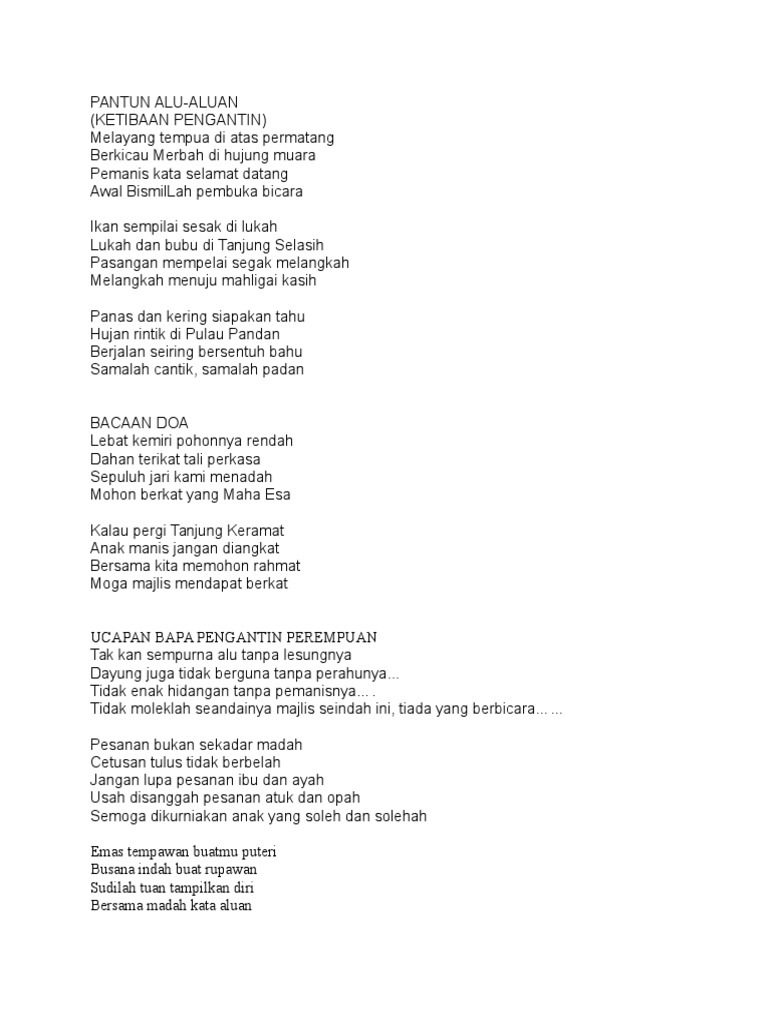 PANTUN ALU-ALUAN
(KETIBAAN PENGANTIN)
Melayang tempua di atas permatang
Berkicau Merbah di hujung muara
Pemanis kata selamat datang
Awal BismilLah pembuka bicara

Ikan sempilai sesak di lukah
Lukah dan bubu di Tanjung Selasih
Pasangan mempelai segak melangkah
Melangkah menuju mahligai kasih

Panas dan kering siapakan tahu
Hujan rintik di Pulau Pandan
Berjalan seiring bersentuh bahu
Samalah cantik, samalah padan

BACAAN DOA
Lebat kemiri pohonnya rendah
Dahan terikat tali perkasa
Sepuluh jari kami menadah
Mohon berkat yang Maha Esa

Kalau pergi Tanjung Keramat
Anak manis jangan diangkat
Bersama kita memohon rahmat
Moga majlis mendapat berkat

UCAPAN BAPA PENGANTIN PEREMPUAN
Tak kan sempurna alu tanpa lesungnya
Dayung juga tidak berguna tanpa perahunya...
Tidak enak hidangan tanpa pemanisnya... .
Tidak moleklah seandainya majlis seindah ini, tiada yang berbicara... ...

Pesanan bukan sekadar madah
Cetusan tulus tidak berbelah
Jangan lupa pesanan ibu dan ayah
Usah disanggah pesanan atuk dan opah
Semoga dikurniakan anak yang soleh dan solehah

Emas tempawan buatmu puteri
Busana indah buat rupawan
Sudilah tuan tampilkan diri
Bersama madah kata aluan